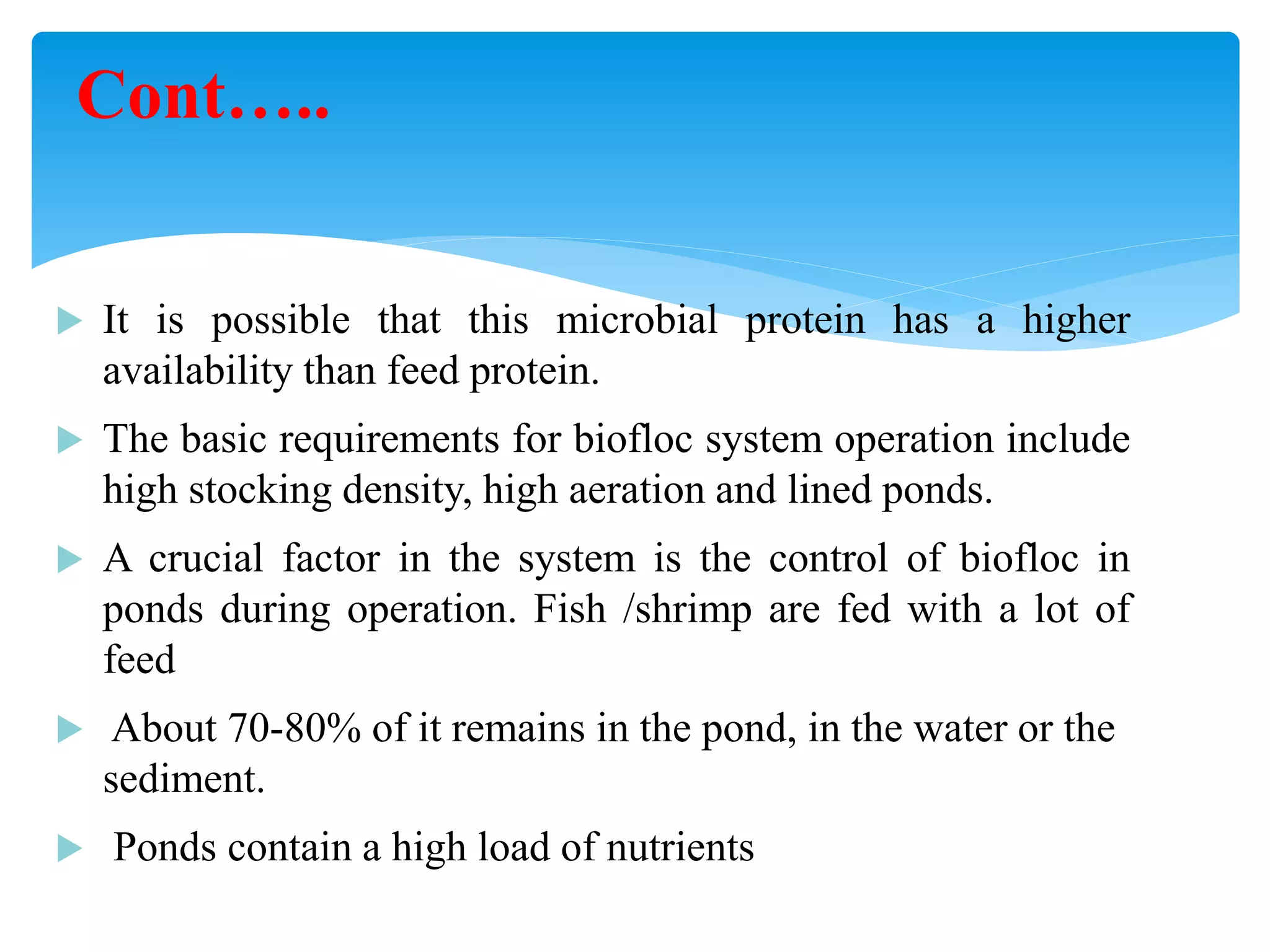 Cont…..

It is possible that this microbial protein has a higher availability than feed protein.

The basic requirements for biofloc system operation include high stocking density, high aeration and lined ponds.

A crucial factor in the system is the control of biofloc in ponds during operation. Fish /shrimp are fed with a lot of feed

About 70-80% of it remains in the pond, in the water or the sediment.

Ponds contain a high load of nutrients